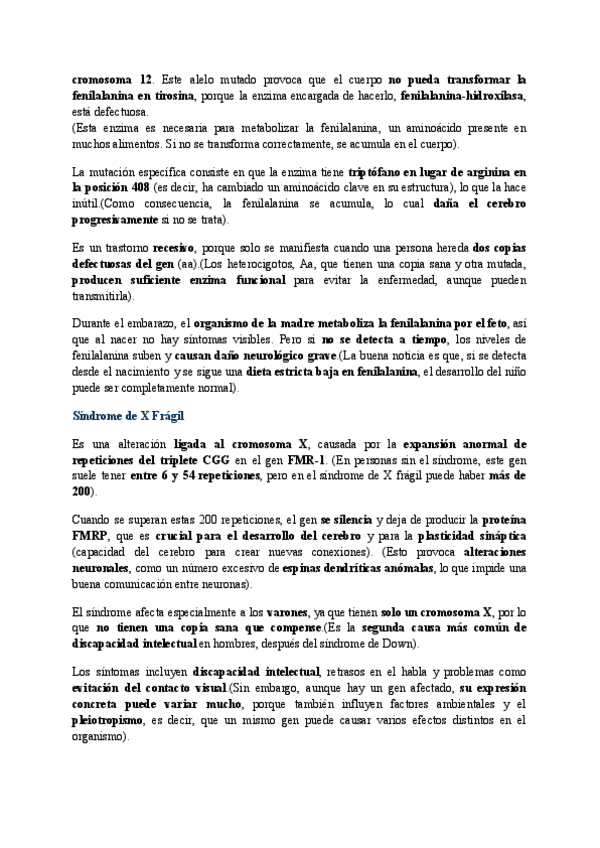 cromosoma 12. Este alelo mutado provoca que el cuerpo no pueda transformar la fenilalanina en tirosina, porque la enzima encargada de hacerlo, fenilalanina-hidroxilasa, está defectuosa.
(Esta enzima es necesaria para metabolizar la fenilalanina, un aminoácido presente en muchos alimentos. Si no se transforma correctamente, se acumula en el cuerpo).

La mutación específica consiste en que la enzima tiene triptófano en lugar de arginina en la posición 408 (es decir, ha cambiado un aminoácido clave en su estructura), lo que la hace inútil.(Como consecuencia, la fenilalanina se acumula, lo cual daña el cerebro progresivamente si no se trata).

Es un trastorno recesivo, porque solo se manifiesta cuando una persona hereda dos copias defectuosas del gen (aa).(Los heterocigotos, Aa, que tienen una copia sana y otra mutada, producen suficiente enzima funcional para evitar la enfermedad, aunque pueden transmitirla).

Durante el embarazo, el organismo de la madre metaboliza la fenilalanina por el feto, así que al nacer no hay síntomas visibles. Pero si no se detecta a tiempo, los niveles de fenilalanina suben y causan daño neurológico grave.(La buena noticia es que, si se detecta desde el nacimiento y se sigue una dieta estricta baja en fenilalanina, el desarrollo del niño puede ser completamente normal).

Síndrome de X Frágil

Es una alteración ligada al cromosoma X, causada por la expansión anormal de repeticiones del triplete CGG en el gen FMR-1. (En personas sin el síndrome, este gen suele tener entre 6 y 54 repeticiones, pero en el síndrome de X frágil puede haber más de 200).

Cuando se superan estas 200 repeticiones, el gen se silencia y deja de producir la proteína FMRP, que es crucial para el desarrollo del cerebro y para la plasticidad sináptica (capacidad del cerebro para crear nuevas conexiones). (Esto provoca alteraciones neuronales, como un número excesivo de espinas dendríticas anómalas, lo que impide una buena comunicación entre neuronas).

El síndrome afecta especialmente a los varones, ya que tienen solo un cromosoma X, por lo que no tienen una copia sana que compense.(Es la segunda causa más común de discapacidad intelectual en hombres, después del síndrome de Down).

Los síntomas incluyen discapacidad intelectual, retrasos en el habla y problemas como evitación del contacto visual.(Sin embargo, aunque hay un gen afectado, su expresión concreta puede variar mucho, porque también influyen factores ambientales y el pleiotropismo, es decir, que un mismo gen puede causar varios efectos distintos en el organismo).